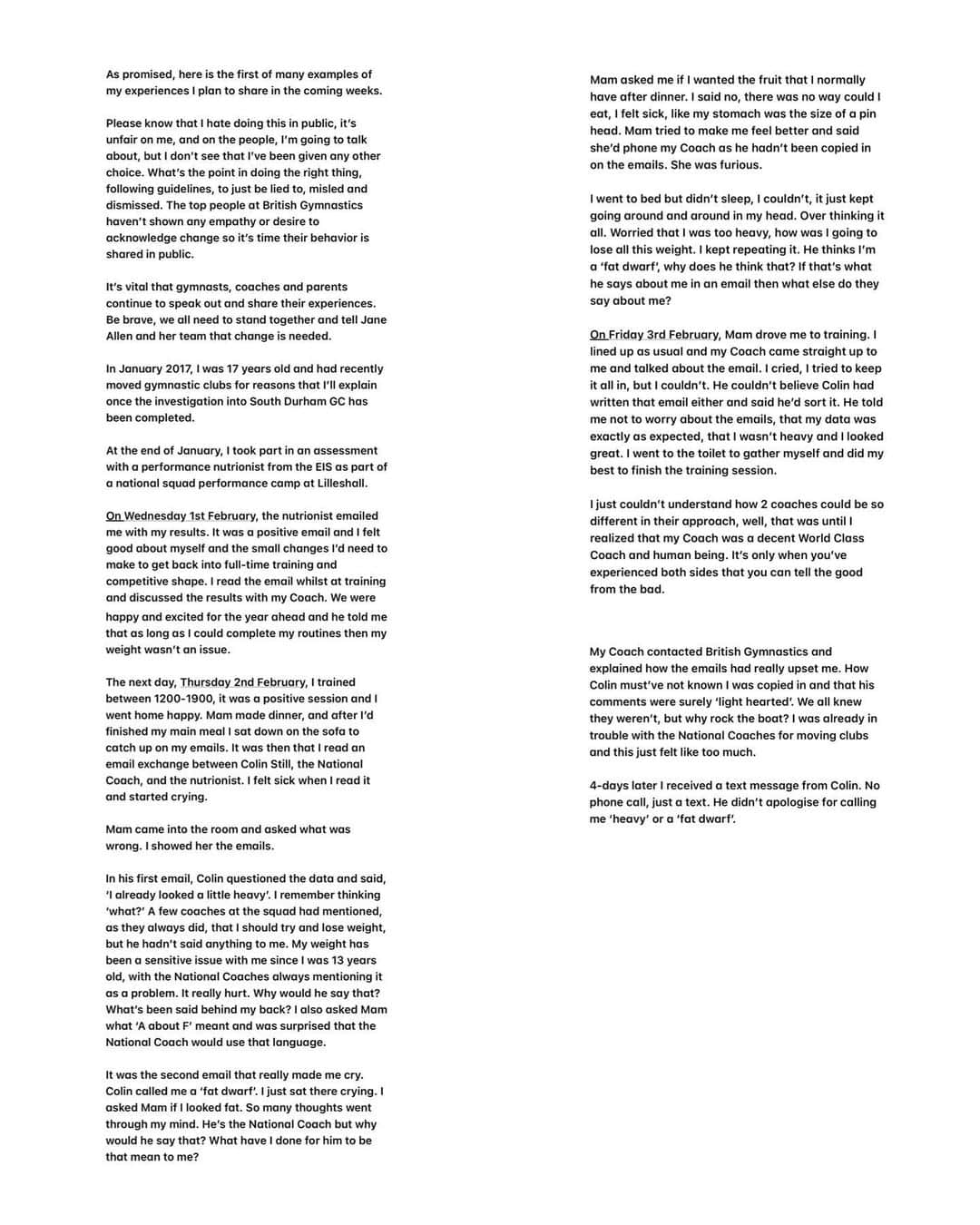 As promised, here is the first of many examples of my experiences I plan to share in the coming weeks.

Please know that I hate doing this in public, it's unfair on me, and on the people, I'm going to talk about, but I don't see that I've been given any other choice. What's the point in doing the right thing, following guidelines, to just be lied to, misled and dismissed. The top people at British Gymnastics haven't shown any empathy or desire to acknowledge change so it's time their behavior is shared in public.

It's vital that gymnasts, coaches and parents continue to speak out and share their experiences. Be brave, we all need to stand together and tell Jane Allen and her team that change is needed.

In January 2017, I was 17 years old and had recently moved gymnastic clubs for reasons that I'll explain once the investigation into South Durham GC has been completed.

At the end of January, I took part in an assessment with a performance nutrionist from the EIS as part of a national squad performance camp at Lilleshall.

On Wednesday 1st February, the nutrionist emailed me with my results. It was a positive email and I felt good about myself and the small changes I'd need to make to get back into full-time training and competitive shape. I read the email whilst at training and discussed the results with my Coach. We were happy and excited for the year ahead and he told me that as long as I could complete my routines then my weight wasn't an issue.

The next day, Thursday 2nd February, I trained between 1200-1900, it was a positive session and I went home happy. Mam made dinner, and after I'd finished my main meal I sat down on the sofa to catch up on my emails. It was then that I read an email exchange between Colin Still, the National Coach, and the nutrionist. I felt sick when I read it and started crying.

Mam came into the room and asked what was wrong. I showed her the emails.

In his first email, Colin questioned the data and said, 'I already looked a little heavy'. I remember thinking 'what?' A few coaches at the squad had mentioned, as they always did, that I should try and lose weight, but he hadn't said anything to me. My weight has been a sensitive issue with me since I was 13 years old, with the National Coaches always mentioning it as a problem. It really hurt. Why would he say that? What's been said behind my back? I also asked Mam what 'A about F' meant and was surprised that the National Coach would use that language.

It was the second email that really made me cry. Colin called me a 'fat dwarf'. I just sat there crying. I asked Mam if I looked fat. So many thoughts went through my mind. He's the National Coach but why would he say that? What have I done for him to be that mean to me?

Mam asked me if I wanted the fruit that I normally have after dinner. I said no, there was no way could I eat, I felt sick, like my stomach was the size of a pin head. Mam tried to make me feel better and said she'd phone my Coach as he hadn't been copied in on the emails. She was furious.

I went to bed but didn't sleep, I couldn't, it just kept going around and around in my head. Over thinking it all. Worried that I was too heavy, how was I going to lose all this weight. I kept repeating it. He thinks I'm a 'fat dwarf', why does he think that? If that's what he says about me in an email then what else do they say about me?

On Friday 3rd February, Mam drove me to training. I lined up as usual and my Coach came straight up to me and talked about the email. I cried, I tried to keep it all in, but I couldn't. He couldn't believe Colin had written that email either and said he'd sort it. He told me not to worry about the emails, that my data was exactly as expected, that I wasn't heavy and I looked great. I went to the toilet to gather myself and did my best to finish the training session.

I just couldn't understand how 2 coaches could be so different in their approach, well, that was until I realized that my Coach was a decent World Class Coach and human being. It's only when you've experienced both sides that you can tell the good from the bad.

My Coach contacted British Gymnastics and explained how the emails had really upset me. How Colin must've not known I was copied in and that his comments were surely 'light hearted'. We all knew they weren't, but why rock the boat? I was already in trouble with the National Coaches for moving clubs and this just felt like too much.

4-days later I received a text message from Colin. No phone call, just a text. He didn't apologise for calling me 'heavy' or a 'fat dwarf'.